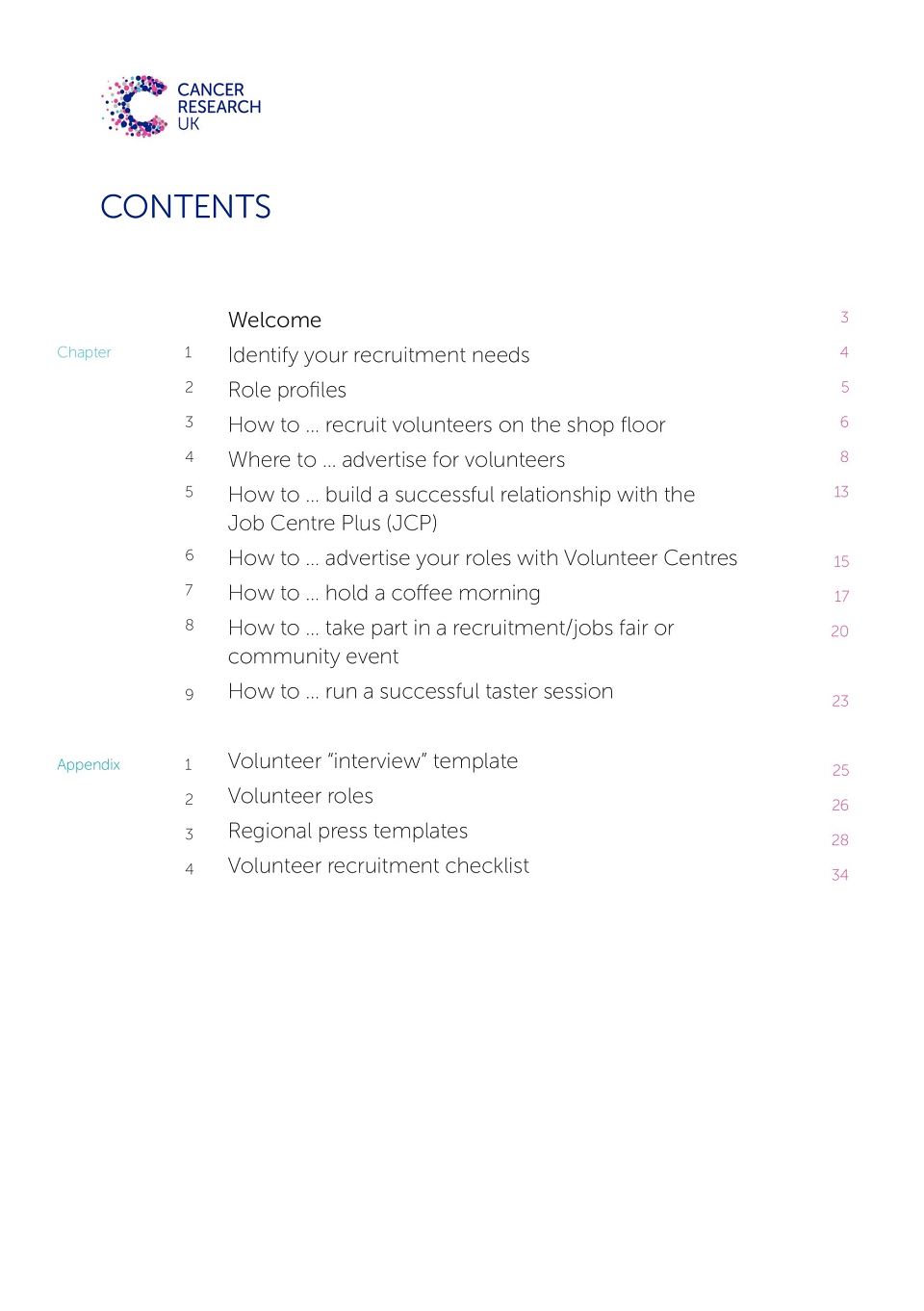 CANCER RESEARCH UK

CONTENTS

| | | | |
|---|---|---|---|
| | | Welcome | 3 |
| Chapter | 1 | Identify your recruitment needs | 4 |
| | 2 | Role profiles | 5 |
| | 3 | How to ... recruit volunteers on the shop floor | 6 |
| | 4 | Where to ... advertise for volunteers | 8 |
| | 5 | How to ... build a successful relationship with the Job Centre Plus (JCP) | 13 |
| | 6 | How to ... advertise your roles with Volunteer Centres | 15 |
| | 7 | How to ... hold a coffee morning | 17 |
| | 8 | How to ... take part in a recruitment/jobs fair or community event | 20 |
| | 9 | How to ... run a successful taster session | 23 |
| Appendix | 1 | Volunteer "interview" template | 25 |
| | 2 | Volunteer roles | 26 |
| | 3 | Regional press templates | 28 |
| | 4 | Volunteer recruitment checklist | 34 |